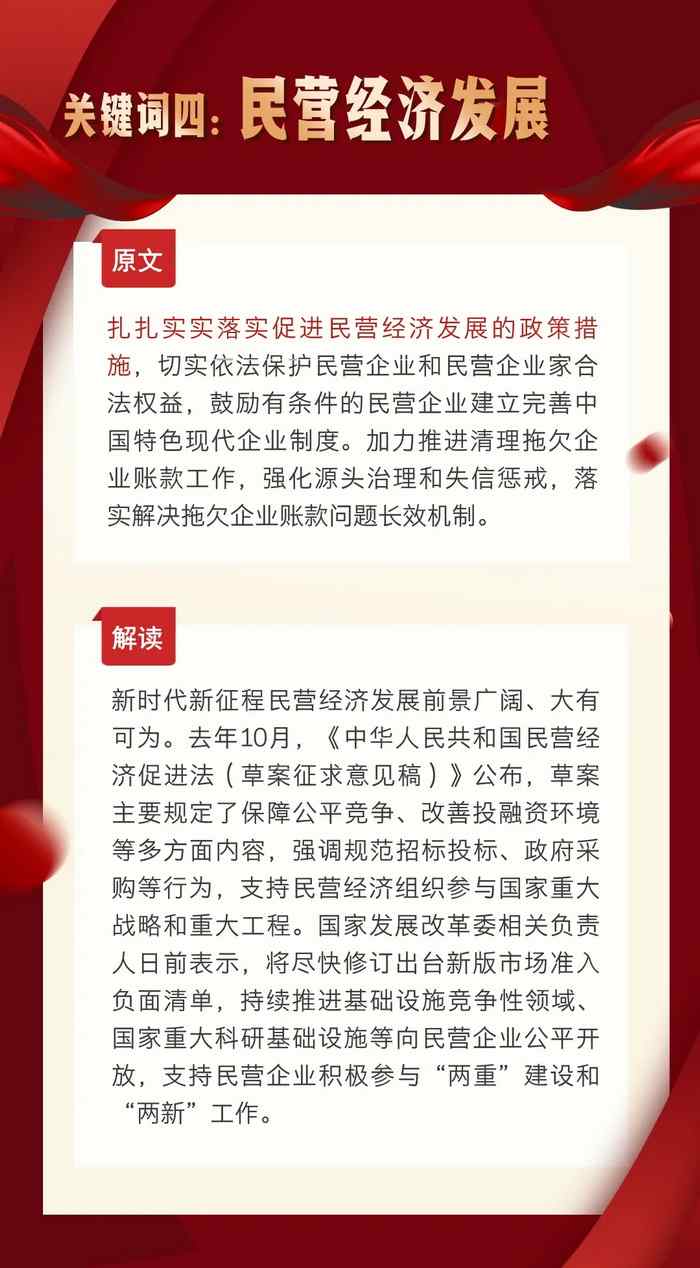 关键词四：民营经济发展

原文

扎扎实实落实促进民营经济发展的政策措施，切实依法保护民营企业和民营企业家合法权益，鼓励有条件的民营企业建立完善中国特色现代企业制度。加力推进清理拖欠企业账款工作，强化源头治理和失信惩戒，落实解决拖欠企业账款问题长效机制。

解读

新时代新征程民营经济发展前景广阔、大有可为。去年10月，《中华人民共和国民营经济促进法（草案征求意见稿）》公布，草案主要规定了保障公平竞争、改善投融资环境等多方面内容，强调规范招标投标、政府采购等行为，支持民营经济组织参与国家重大战略和重大工程。国家发展改革委相关负责人日前表示，将尽快修订出台新版市场准入负面清单，持续推进基础设施竞争性领域、国家重大科研基础设施等向民营企业公平开放，支持民营企业积极参与“两重”建设和“两新”工作。